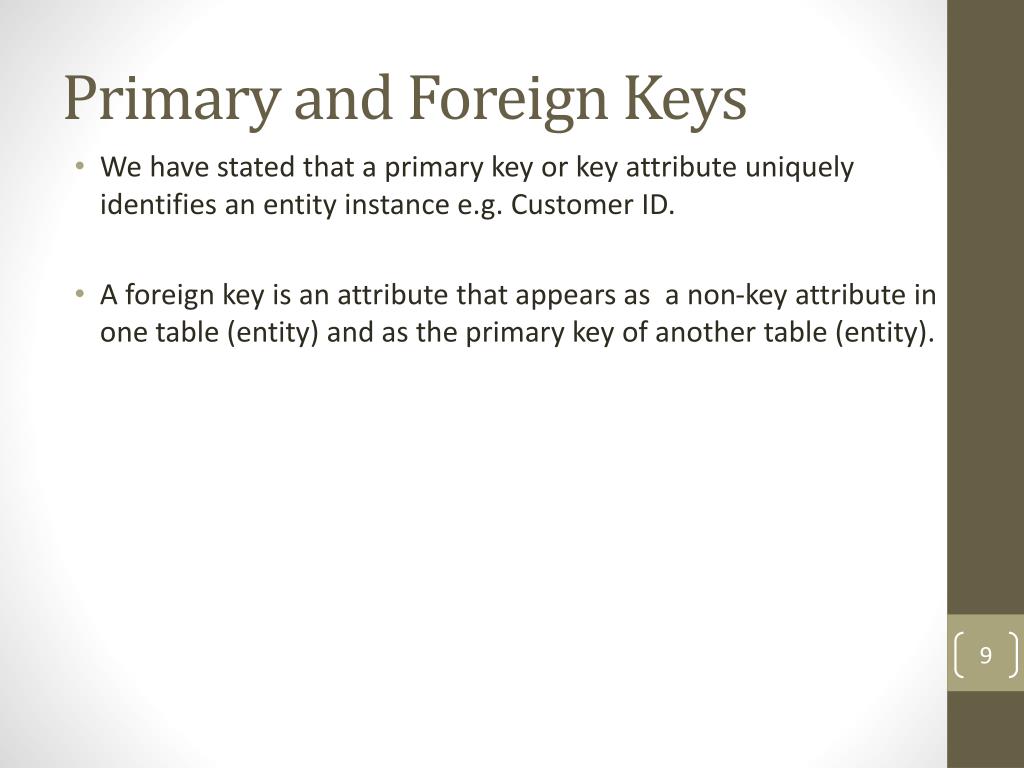 Primary and Foreign Keys

• We have stated that a primary key or key attribute uniquely identifies an entity instance e.g. Customer ID.

• A foreign key is an attribute that appears as  a non-key attribute in one table (entity) and as the primary key of another table (entity).

9